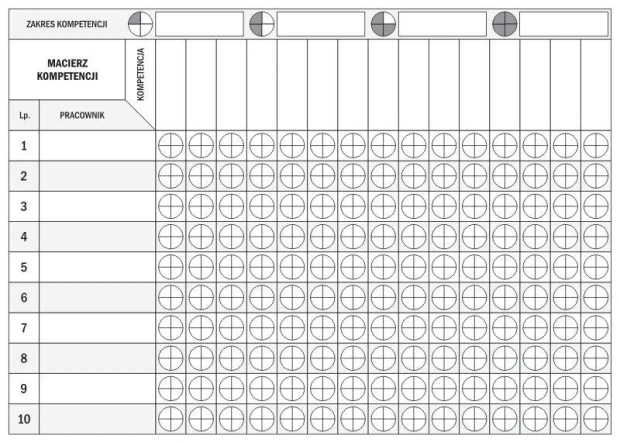 ZAKRES KOMPETENCJI

MACIERZ KOMPETENCJI

KOMPETENCJA

| Lp. | PRACOWNIK |
|---|---|
| 1 | |
| 2 | |
| 3 | |
| 4 | |
| 5 | |
| 6 | |
| 7 | |
| 8 | |
| 9 | |
| 10 | |